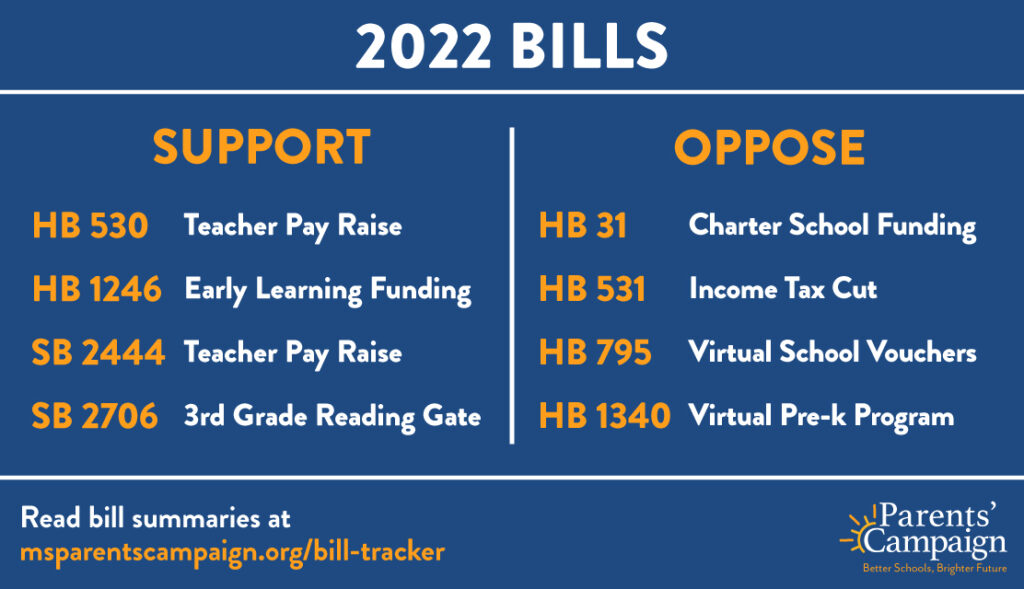 2022 BILLS

SUPPORT

HB 530 Teacher Pay Raise
HB 1246 Early Learning Funding
SB 2444 Teacher Pay Raise
SB 2706 3rd Grade Reading Gate

OPPOSE

HB 31 Charter School Funding
HB 531 Income Tax Cut
HB 795 Virtual School Vouchers
HB 1340 Virtual Pre-k Program

Read bill summaries at
msparentscampaign.org/bill-tracker

Parents' Campaign
Better Schools, Brighter Future